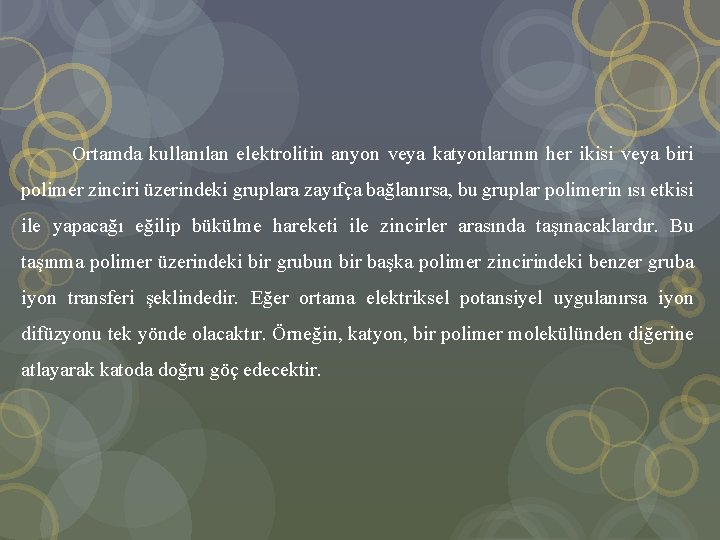 Ortamda kullanılan elektrolitin anyon veya katyonlarının her ikisi veya biri polimer zinciri üzerindeki gruplara zayıfça bağlanırsa, bu gruplar polimerin ısı etkisi ile yapacağı eğilip bükülme hareketi ile zincirler arasında taşınacaklardır. Bu taşınma polimer üzerindeki bir grubun bir başka polimer zincirindeki benzer gruba iyon transferi şeklindedir. Eğer ortama elektriksel potansiyel uygulanırsa iyon difüzyonu tek yönde olacaktır. Örneğin, katyon, bir polimer molekülünden diğerine atlayarak katoda doğru göç edecektir.